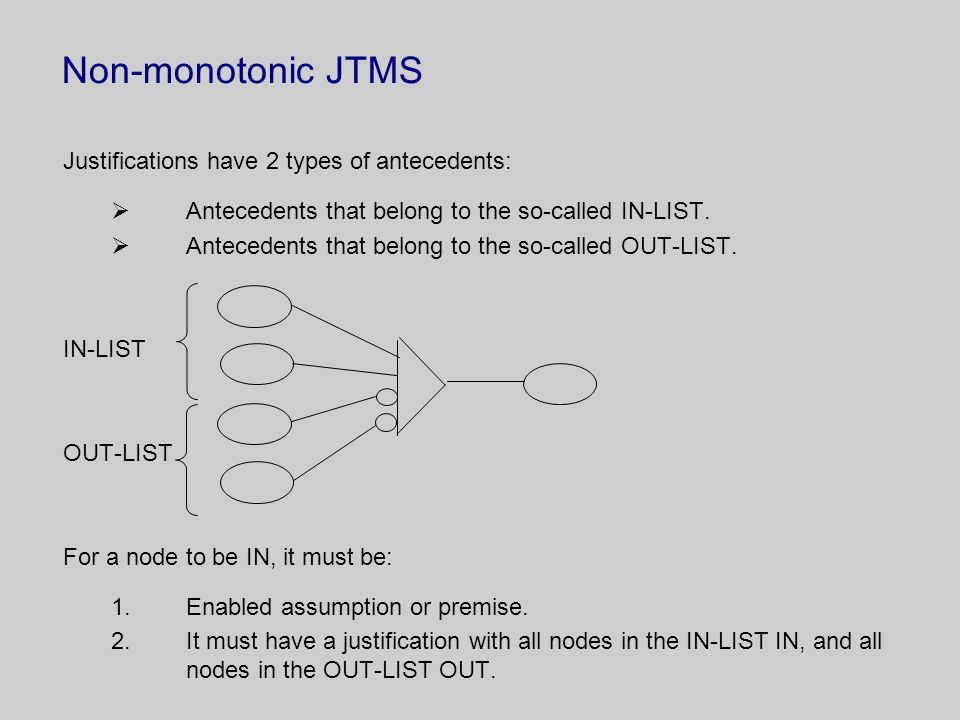 Non-monotonic JTMS

Justifications have 2 types of antecedents:

➢ Antecedents that belong to the so-called IN-LIST.
➢ Antecedents that belong to the so-called OUT-LIST.

IN-LIST

OUT-LIST

For a node to be IN, it must be:

1. Enabled assumption or premise.
2. It must have a justification with all nodes in the IN-LIST IN, and all nodes in the OUT-LIST OUT.